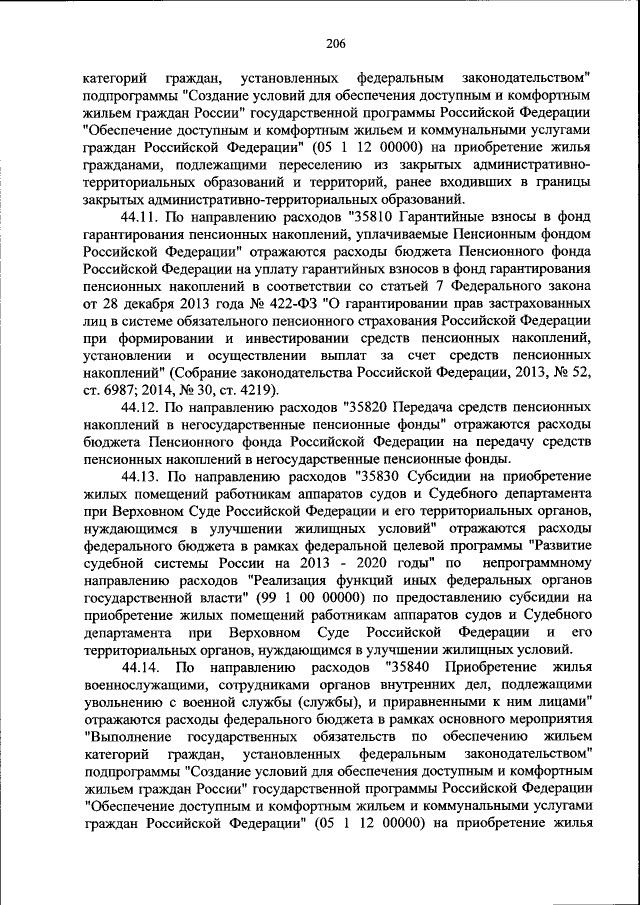 206

категорий граждан, установленных федеральным законодательством" подпрограммы "Создание условий для обеспечения доступным и комфортным жильем граждан России" государственной программы Российской Федерации "Обеспечение доступным и комфортным жильем и коммунальными услугами граждан Российской Федерации" (05 1 12 00000) на приобретение жилья гражданами, подлежащими переселению из закрытых административно-территориальных образований и территорий, ранее входивших в границы закрытых административно-территориальных образований.

44.11. По направлению расходов "35810 Гарантийные взносы в фонд гарантирования пенсионных накоплений, уплачиваемые Пенсионным фондом Российской Федерации" отражаются расходы бюджета Пенсионного фонда Российской Федерации на уплату гарантийных взносов в фонд гарантирования пенсионных накоплений в соответствии со статьей 7 Федерального закона от 28 декабря 2013 года № 422-ФЗ "О гарантировании прав застрахованных лиц в системе обязательного пенсионного страхования Российской Федерации при формировании и инвестировании средств пенсионных накоплений, установлении и осуществлении выплат за счет средств пенсионных накоплений" (Собрание законодательства Российской Федерации, 2013, № 52, ст. 6987; 2014, № 30, ст. 4219).

44.12. По направлению расходов "35820 Передача средств пенсионных накоплений в негосударственные пенсионные фонды" отражаются расходы бюджета Пенсионного фонда Российской Федерации на передачу средств пенсионных накоплений в негосударственные пенсионные фонды.

44.13. По направлению расходов "35830 Субсидии на приобретение жилых помещений работникам аппаратов судов и Судебного департамента при Верховном Суде Российской Федерации и его территориальных органов, нуждающимся в улучшении жилищных условий" отражаются расходы федерального бюджета в рамках федеральной целевой программы "Развитие судебной системы России на 2013 - 2020 годы" по непрограммному направлению расходов "Реализация функций иных федеральных органов государственной власти" (99 1 00 00000) по предоставлению субсидии на приобретение жилых помещений работникам аппаратов судов и Судебного департамента при Верховном Суде Российской Федерации и его территориальных органов, нуждающимся в улучшении жилищных условий.

44.14. По направлению расходов "35840 Приобретение жилья военнослужащими, сотрудниками органов внутренних дел, подлежащими увольнению с военной службы (службы), и приравненными к ним лицами" отражаются расходы федерального бюджета в рамках основного мероприятия "Выполнение государственных обязательств по обеспечению жильем категорий граждан, установленных федеральным законодательством" подпрограммы "Создание условий для обеспечения доступным и комфортным жильем граждан России" государственной программы Российской Федерации "Обеспечение доступным и комфортным жильем и коммунальными услугами граждан Российской Федерации" (05 1 12 00000) на приобретение жилья